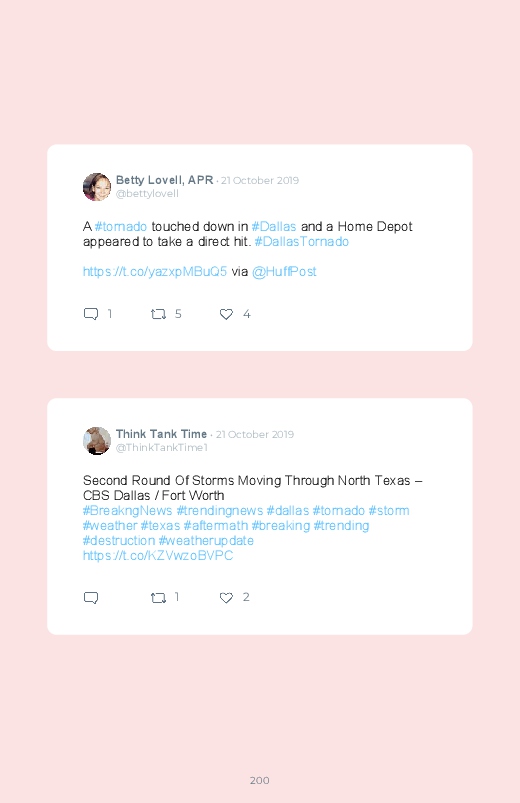 Betty Lovell, APR · 21 October 2019
@bettylovell

A #tornado touched down in #Dallas and a Home Depot appeared to take a direct hit. #DallasTornado

https://t.co/yazxpMBuQ5 via @HuffPost

1 5 4

Think Tank Time · 21 October 2019
@ThinkTankTime1

Second Round Of Storms Moving Through North Texas – CBS Dallas / Fort Worth
#BreakngNews #trendingnews #dallas #tornado #storm #weather #texas #aftermath #breaking #trending #destruction #weatherupdate
https://t.co/KZVwzoBVPC

1 2

200